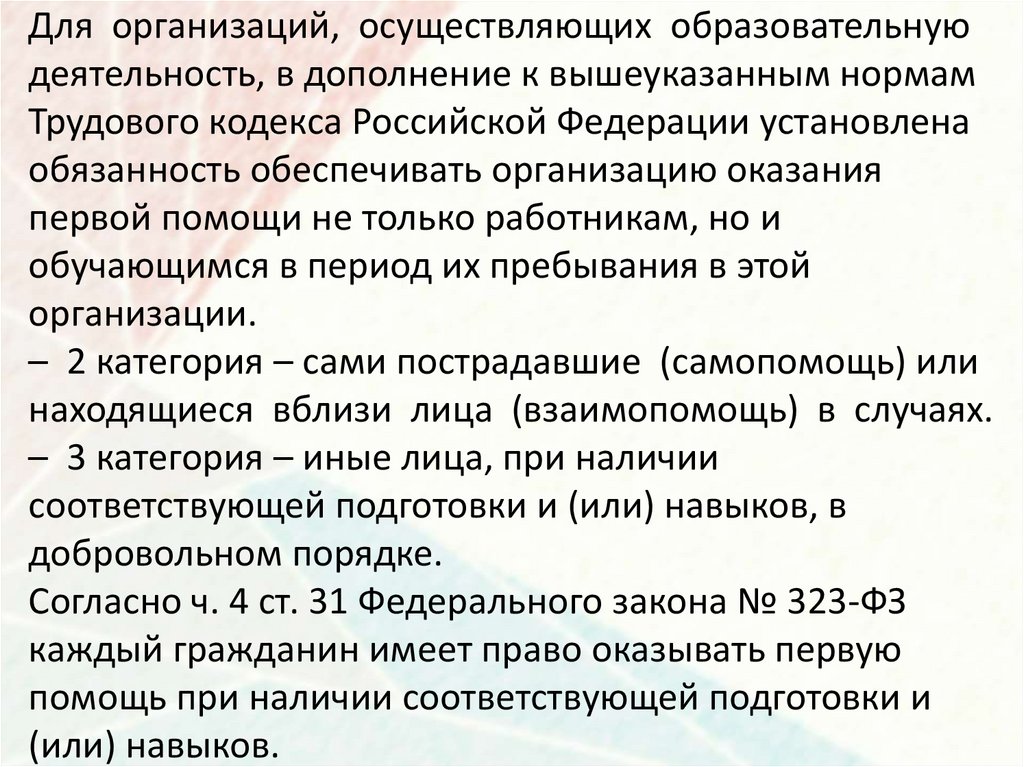 Для организаций, осуществляющих образовательную деятельность, в дополнение к вышеуказанным нормам Трудового кодекса Российской Федерации установлена обязанность обеспечивать организацию оказания первой помощи не только работникам, но и обучающимся в период их пребывания в этой организации.

– 2 категория – сами пострадавшие (самопомощь) или находящиеся вблизи лица (взаимопомощь) в случаях.

– 3 категория – иные лица, при наличии соответствующей подготовки и (или) навыков, в добровольном порядке.

Согласно ч. 4 ст. 31 Федерального закона № 323-ФЗ каждый гражданин имеет право оказывать первую помощь при наличии соответствующей подготовки и (или) навыков.